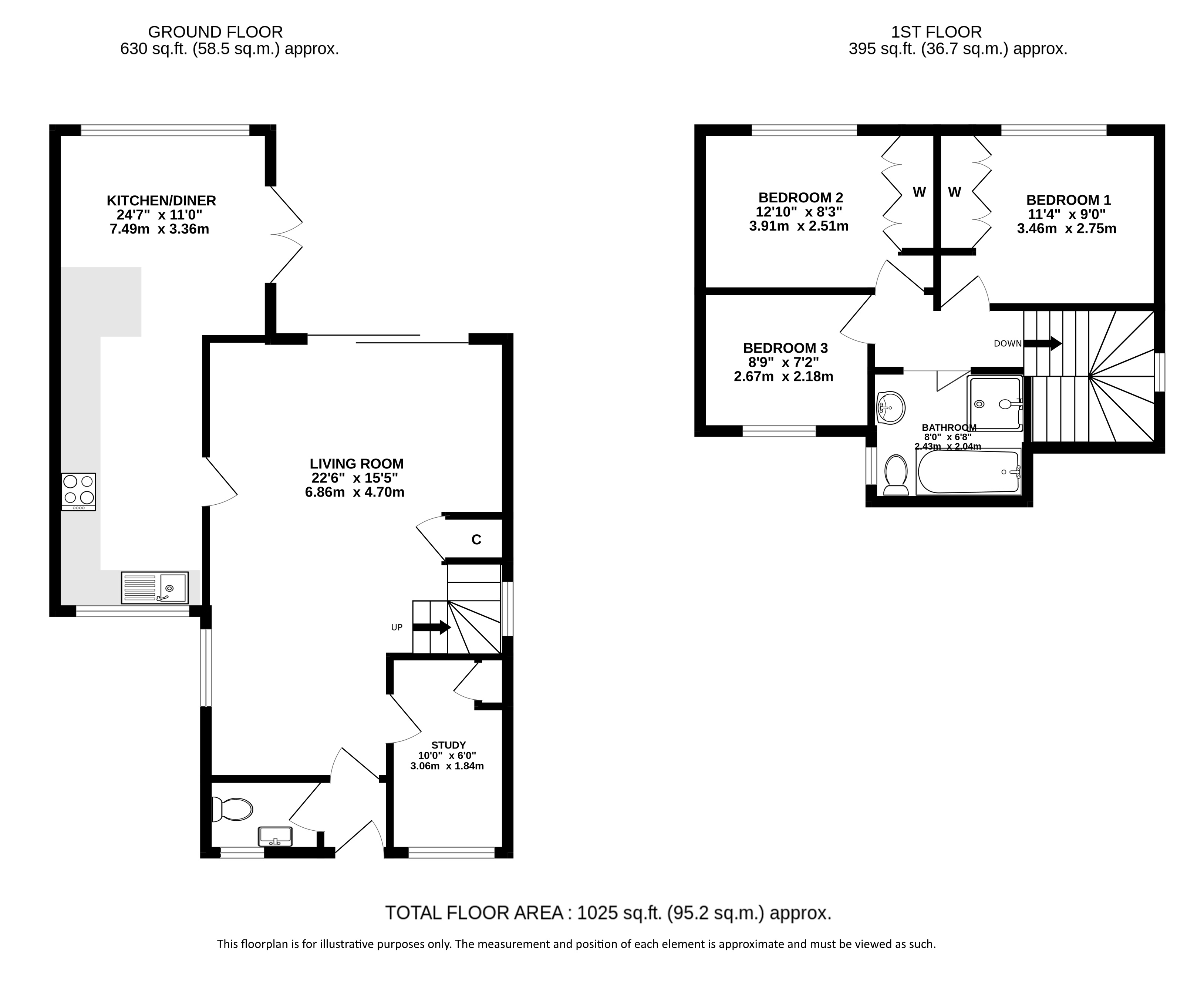 GROUND FLOOR
630 sq.ft. (58.5 sq.m.) approx.

1ST FLOOR
395 sq.ft. (36.7 sq.m.) approx.

KITCHEN/DINER
24'7" x 11'0"
7.49m x 3.36m

LIVING ROOM
22'6" x 15'5"
6.86m x 4.70m

C

UP

STUDY
10'0" x 6'0"
3.06m x 1.84m

BEDROOM 2
12'10" x 8'3"
3.91m x 2.51m

W

W

BEDROOM 1
11'4" x 9'0"
3.46m x 2.75m

BEDROOM 3
8'9" x 7'2"
2.67m x 2.18m

DOWN

BATHROOM
8'0" x 6'8"
2.43m x 2.04m

TOTAL FLOOR AREA : 1025 sq.ft. (95.2 sq.m.) approx.

This floorplan is for illustrative purposes only. The measurement and position of each element is approximate and must be viewed as such.